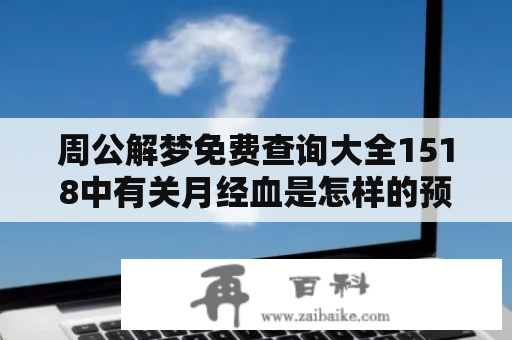 周公解梦免费查询大全1518中有关月经血是怎样的预

再 百科
www.zaibaike.com